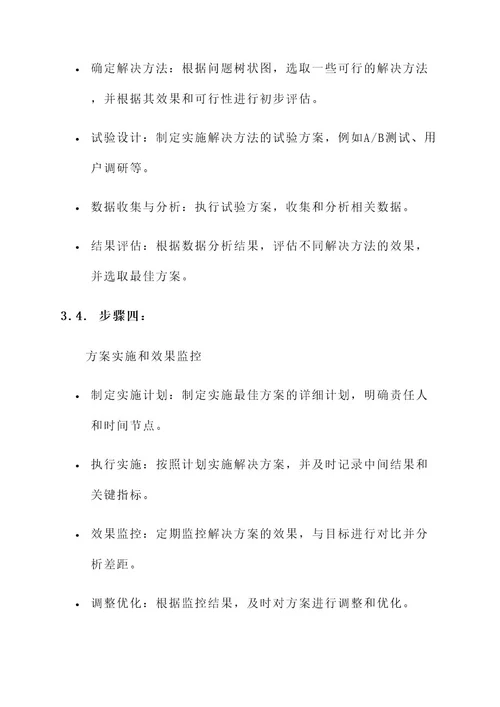 • 确定解决方法：根据问题树状图，选取一些可行的解决方法，并根据其效果和可行性进行初步评估。

• 试验设计：制定实施解决方法的试验方案，例如A/B测试、用户调研等。

• 数据收集与分析：执行试验方案，收集和分析相关数据。

• 结果评估：根据数据分析结果，评估不同解决方法的效果，并选取最佳方案。

3.4. 步骤四：

方案实施和效果监控

• 制定实施计划：制定实施最佳方案的详细计划，明确责任人和时间节点。

• 执行实施：按照计划实施解决方案，并及时记录中间结果和关键指标。

• 效果监控：定期监控解决方案的效果，与目标进行对比并分析差距。

• 调整优化：根据监控结果，及时对方案进行调整和优化。